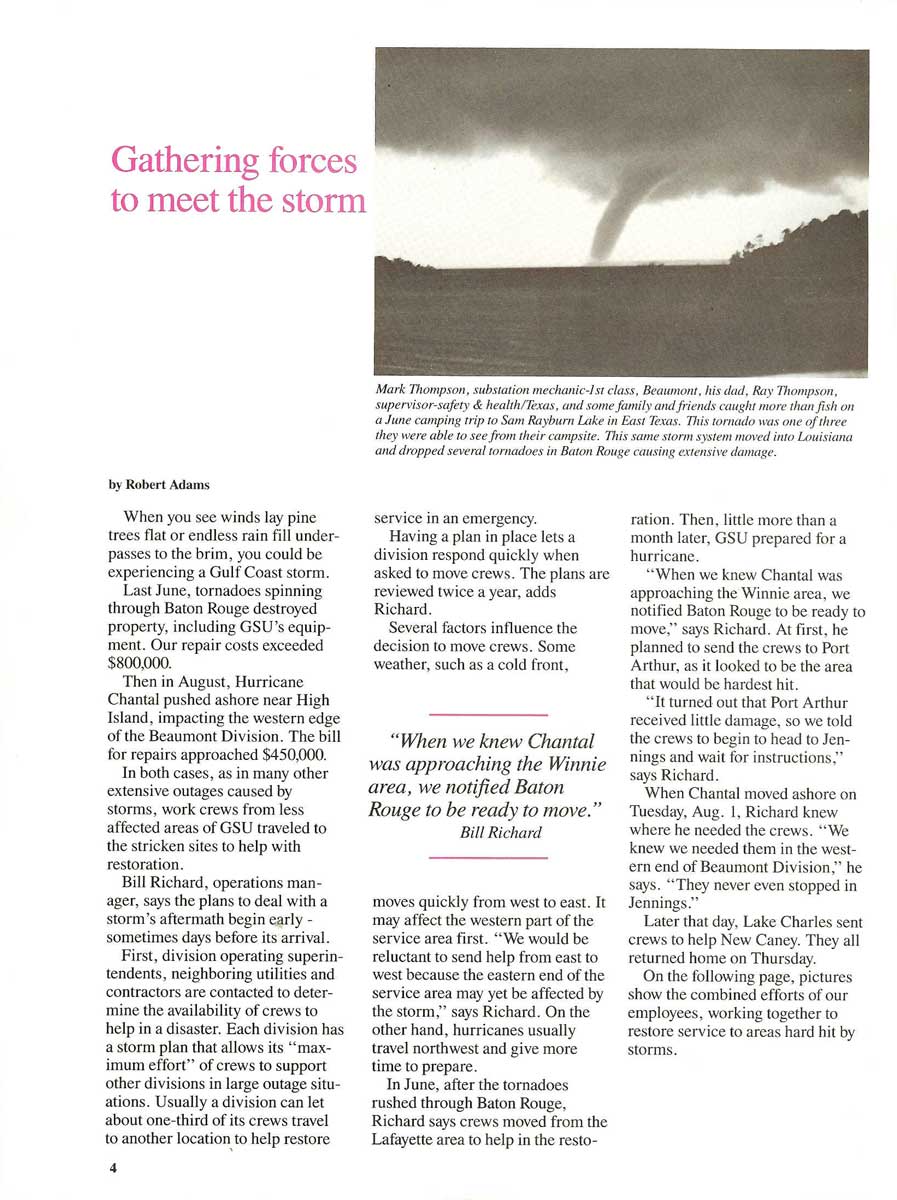 Gathering forces to meet the storm

Mark Thompson, substation mechanic-1st class, Beaumont, his dad, Ray Thompson, supervisor-safety & health/Texas, and some family and friends caught more than fish on a June camping trip to Sam Rayburn Lake in East Texas. This tornado was one of three they were able to see from their campsite. This same storm system moved into Louisiana and dropped several tornadoes in Baton Rouge causing extensive damage.

by Robert Adams

When you see winds lay pine trees flat or endless rain fill underpasses to the brim, you could be experiencing a Gulf Coast storm.

Last June, tornadoes spinning through Baton Rouge destroyed property, including GSU's equipment. Our repair costs exceeded $800,000.

Then in August, Hurricane Chantal pushed ashore near High Island, impacting the western edge of the Beaumont Division. The bill for repairs approached $450,000.

In both cases, as in many other extensive outages caused by storms, work crews from less affected areas of GSU traveled to the stricken sites to help with restoration.

Bill Richard, operations manager, says the plans to deal with a storm's aftermath begin early - sometimes days before its arrival.

First, division operating superintendents, neighboring utilities and contractors are contacted to determine the availability of crews to help in a disaster. Each division has a storm plan that allows its "maximum effort" of crews to support other divisions in large outage situations. Usually a division can let about one-third of its crews travel to another location to help restore service in an emergency.

Having a plan in place lets a division respond quickly when asked to move crews. The plans are reviewed twice a year, adds Richard.

Several factors influence the decision to move crews. Some weather, such as a cold front,

"When we knew Chantal was approaching the Winnie area, we notified Baton Rouge to be ready to move."
Bill Richard

moves quickly from west to east. It may affect the western part of the service area first. "We would be reluctant to send help from east to west because the eastern end of the service area may yet be affected by the storm," says Richard. On the other hand, hurricanes usually travel northwest and give more time to prepare.

In June, after the tornadoes rushed through Baton Rouge, Richard says crews moved from the Lafayette area to help in the restoration. Then, little more than a month later, GSU prepared for a hurricane.

"When we knew Chantal was approaching the Winnie area, we notified Baton Rouge to be ready to move," says Richard. At first, he planned to send the crews to Port Arthur, as it looked to be the area that would be hardest hit.

"It turned out that Port Arthur received little damage, so we told the crews to begin to head to Jennings and wait for instructions," says Richard.

When Chantal moved ashore on Tuesday, Aug. 1, Richard knew where he needed the crews. "We knew we needed them in the western end of Beaumont Division," he says. "They never even stopped in Jennings."

Later that day, Lake Charles sent crews to help New Caney. They all returned home on Thursday.

On the following page, pictures show the combined efforts of our employees, working together to restore service to areas hard hit by storms.

4